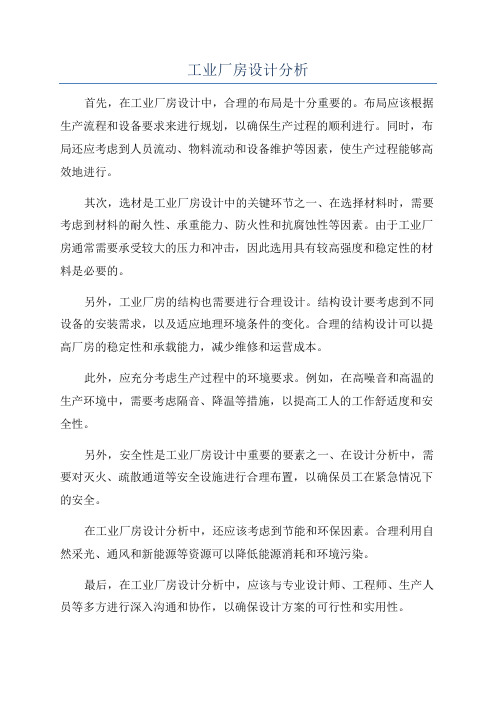 工业厂房设计分析

首先，在工业厂房设计中，合理的布局是十分重要的。布局应该根据生产流程和设备要求来进行规划，以确保生产过程的顺利进行。同时，布局还应考虑到人员流动、物料流动和设备维护等因素，使生产过程能够高效地进行。

其次，选材是工业厂房设计中的关键环节之一、在选择材料时，需要考虑到材料的耐久性、承重能力、防火性和抗腐蚀性等因素。由于工业厂房通常需要承受较大的压力和冲击，因此选用具有较高强度和稳定性的材料是必要的。

另外，工业厂房的结构也需要进行合理设计。结构设计要考虑到不同设备的安装需求，以及适应地理环境条件的变化。合理的结构设计可以提高厂房的稳定性和承载能力，减少维修和运营成本。

此外，应充分考虑生产过程中的环境要求。例如，在高噪音和高温的生产环境中，需要考虑隔音、降温等措施，以提高工人的工作舒适度和安全性。

另外，安全性是工业厂房设计中重要的要素之一、在设计分析中，需要对灭火、疏散通道等安全设施进行合理布置，以确保员工在紧急情况下的安全。

在工业厂房设计分析中，还应该考虑到节能和环保因素。合理利用自然采光、通风和新能源等资源可以降低能源消耗和环境污染。

最后，在工业厂房设计分析中，应该与专业设计师、工程师、生产人员等多方进行深入沟通和协作，以确保设计方案的可行性和实用性。